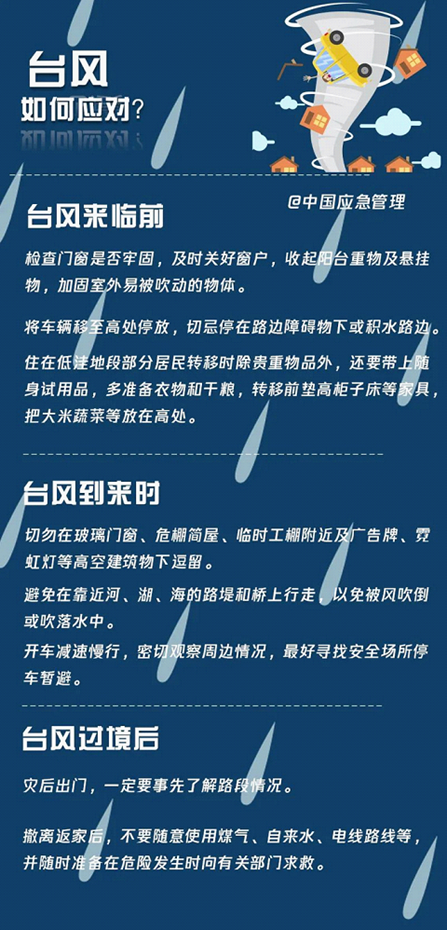 台风
如何应对?

@中国应急管理

台风来临前

检查门窗是否牢固，及时关好窗户，收起阳台重物及悬挂物，加固室外易被吹动的物体。

将车辆移至高处停放，切忌停在路边障碍物下或积水路边。

住在低洼地段部分居民转移时除贵重物品外，还要带上随身试用品，多准备衣物和干粮，转移前垫高柜子床等家具，把大米蔬菜等放在高处。

台风到来时

切勿在玻璃门窗、危棚简屋、临时工棚附近及广告牌、霓虹灯等高空建筑物下逗留。

避免在靠近河、湖、海的路堤和桥上行走，以免被风吹倒或吹落水中。

开车减速慢行，密切观察周边情况，最好寻找安全场所停车暂避。

台风过境后

灾后出门，一定要事先了解路段情况。

撤离返家后，不要随意使用煤气、自来水、电线路线等，并随时准备在危险发生时向有关部门求救。